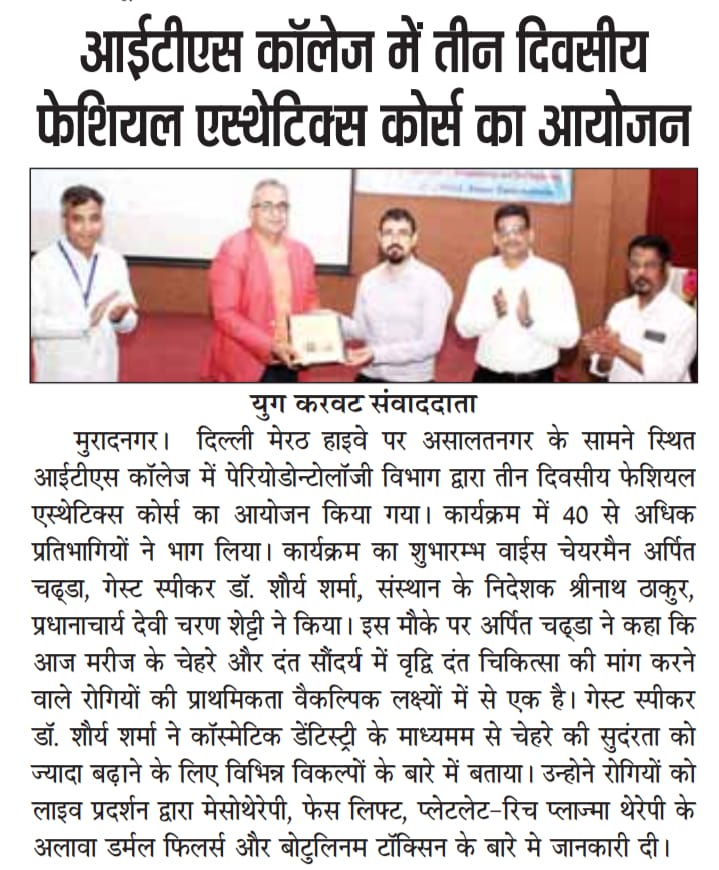 आईटीएस कॉलेज में तीन दिवसीय फेशियल एस्थेटिक्स कोर्स का आयोजन

युग करवट संवाददाता

मुरादनगर। दिल्ली मेरठ हाइवे पर असालतनगर के सामने स्थित आईटीएस कॉलेज में पेरियोडोन्टोलॉजी विभाग द्वारा तीन दिवसीय फेशियल एस्थेटिक्स कोर्स का आयोजन किया गया। कार्यक्रम में 40 से अधिक प्रतिभागियों ने भाग लिया। कार्यक्रम का शुभारम्भ वाईस चेयरमैन अर्पित चढ्डा, गेस्ट स्पीकर डॉ. शौर्य शर्मा, संस्थान के निदेशक श्रीनाथ ठाकुर, प्रधानाचार्य देवी चरण शेट्टी ने किया। इस मौके पर अर्पित चढ्डा ने कहा कि आज मरीज के चेहरे और दंत सौंदर्य में वृद्धि दंत चिकित्सा की मांग करने वाले रोगियों की प्राथमिकता वैकल्पिक लक्ष्यों में से एक है। गेस्ट स्पीकर डॉ. शौर्य शर्मा ने कॉस्मेटिक डेंटिस्ट्री के माध्यमम से चेहरे की सुदंरता को ज्यादा बढ़ाने के लिए विभिन्न विकल्पों के बारे में बताया। उन्होने रोगियों को लाइव प्रदर्शन द्वारा मेसोथेरेपी, फेस लिफ्ट, प्लेटलेट-रिच प्लाज्मा थेरेपी के अलावा डर्मल फिलर्स और बोटुलिनम टॉक्सिन के बारे मे जानकारी दी।